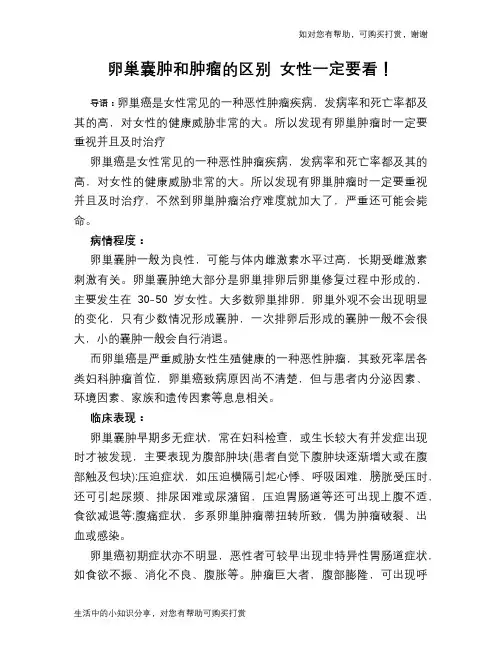 如对您有帮助，可购买打赏，谢谢

卵巢囊肿和肿瘤的区别 女性一定要看！

导语：卵巢癌是女性常见的一种恶性肿瘤疾病，发病率和死亡率都及其的高，对女性的健康威胁非常的大。所以发现有卵巢肿瘤时一定要重视并且及时治疗

卵巢癌是女性常见的一种恶性肿瘤疾病，发病率和死亡率都及其的高，对女性的健康威胁非常的大。所以发现有卵巢肿瘤时一定要重视并且及时治疗，不然到卵巢肿瘤治疗难度就加大了，严重还可能会毙命。

病情程度：

卵巢囊肿一般为良性，可能与体内雌激素水平过高，长期受雌激素刺激有关。卵巢囊肿绝大部分是卵巢排卵后卵巢修复过程中形成的，主要发生在 30-50 岁女性。大多数卵巢排卵，卵巢外观不会出现明显的变化，只有少数情况形成囊肿，一次排卵后形成的囊肿一般不会很大，小的囊肿一般会自行消退。

而卵巢癌是严重威胁女性生殖健康的一种恶性肿瘤，其致死率居各类妇科肿瘤首位，卵巢癌致病原因尚不清楚，但与患者内分泌因素、环境因素、家族和遗传因素等息息相关。

临床表现：

卵巢囊肿早期多无症状，常在妇科检查，或生长较大有并发症出现时才被发现，主要表现为腹部肿块(患者自觉下腹肿块逐渐增大或在腹部触及包块);压迫症状，如压迫横隔引起心悸、呼吸困难，膀胱受压时，还可引起尿频、排尿困难或尿潴留，压迫胃肠道等还可出现上腹不适，食欲减退等;腹痛症状，多系卵巢肿瘤蒂扭转所致，偶为肿瘤破裂、出血或感染。

卵巢癌初期症状亦不明显，恶性者可较早出现非特异性胃肠道症状，如食欲不振、消化不良、腹胀等。肿瘤巨大者，腹部膨隆，可出现呼

生活中的小知识分享，对您有帮助可购买打赏